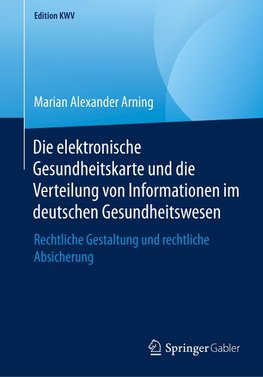 Edition KWV

Marian Alexander Arning

Die elektronische Gesundheitskarte und die Verteilung von Informationen im deutschen Gesundheitswesen

Rechtliche Gestaltung und rechtliche Absicherung

Springer Gabler